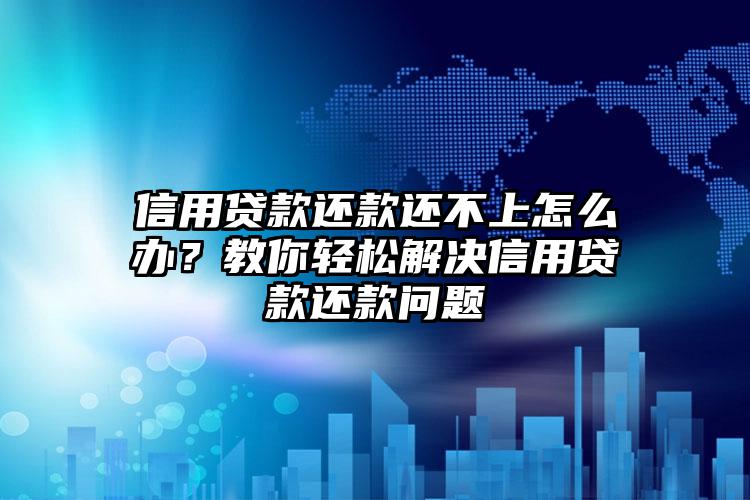 信用贷款还款还不上怎么办？教你轻松解决信用贷款还款问题